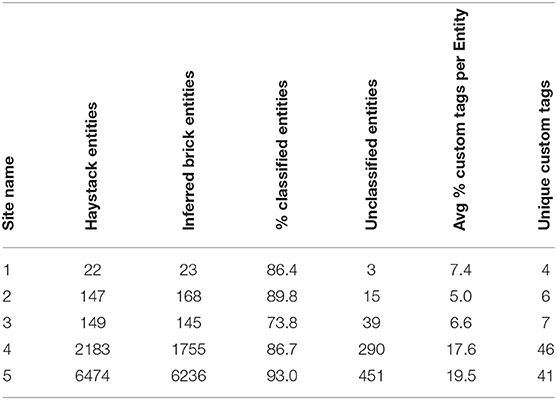 | Site name | Haystack entities | Inferred brick entities | % classified entities | Unclassified entities | Avg % custom tags per Entity | Unique custom tags |
|---|---|---|---|---|---|---|
| 1 | 22 | 23 | 86.4 | 3 | 7.4 | 4 |
| 2 | 147 | 168 | 89.8 | 15 | 5.0 | 6 |
| 3 | 149 | 145 | 73.8 | 39 | 6.6 | 7 |
| 4 | 2183 | 1755 | 86.7 | 290 | 17.6 | 46 |
| 5 | 6474 | 6236 | 93.0 | 451 | 19.5 | 41 |